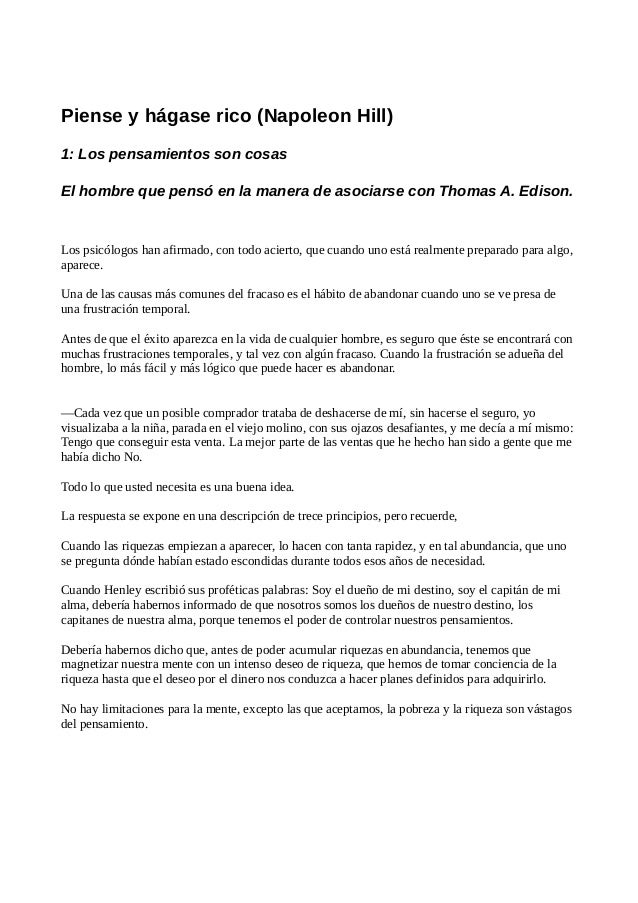 Piense y hágase rico (Napoleon Hill)

1: Los pensamientos son cosas

El hombre que pensó en la manera de asociarse con Thomas A. Edison.

Los psicólogos han afirmado, con todo acierto, que cuando uno está realmente preparado para algo, aparece.

Una de las causas más comunes del fracaso es el hábito de abandonar cuando uno se ve presa de una frustración temporal.

Antes de que el éxito aparezca en la vida de cualquier hombre, es seguro que éste se encontrará con muchas frustraciones temporales, y tal vez con algún fracaso. Cuando la frustración se adueña del hombre, lo más fácil y más lógico que puede hacer es abandonar.

—Cada vez que un posible comprador trataba de deshacerse de mí, sin hacerse el seguro, yo visualizaba a la niña, parada en el viejo molino, con sus ojazos desafiantes, y me decía a mí mismo: Tengo que conseguir esta venta. La mejor parte de las ventas que he hecho han sido a gente que me había dicho No.

Todo lo que usted necesita es una buena idea.

La respuesta se expone en una descripción de trece principios, pero recuerde,

Cuando las riquezas empiezan a aparecer, lo hacen con tanta rapidez, y en tal abundancia, que uno se pregunta dónde habían estado escondidas durante todos esos años de necesidad.

Cuando Henley escribió sus proféticas palabras: Soy el dueño de mi destino, soy el capitán de mi alma, debería habernos informado de que nosotros somos los dueños de nuestro destino, los capitanes de nuestra alma, porque tenemos el poder de controlar nuestros pensamientos.

Debería habernos dicho que, antes de poder acumular riquezas en abundancia, tenemos que magnetizar nuestra mente con un intenso deseo de riqueza, que hemos de tomar conciencia de la riqueza hasta que el deseo por el dinero nos conduzca a hacer planes definidos para adquirirlo.

No hay limitaciones para la mente, excepto las que aceptamos, la pobreza y la riqueza son vástagos del pensamiento.